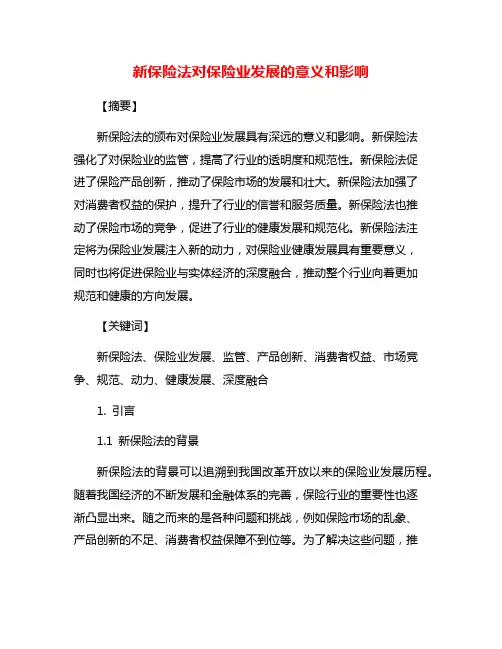 新保险法对保险业发展的意义和影响

【摘要】

新保险法的颁布对保险业发展具有深远的意义和影响。新保险法强化了对保险业的监管，提高了行业的透明度和规范性。新保险法促进了保险产品创新，推动了保险市场的发展和壮大。新保险法加强了对消费者权益的保护，提升了行业的信誉和服务质量。新保险法也推动了保险市场的竞争，促进了行业的健康发展和规范化。新保险法注定将为保险业发展注入新的动力，对保险业健康发展具有重要意义，同时也将促进保险业与实体经济的深度融合，推动整个行业向着更加规范和健康的方向发展。

【关键词】

新保险法、保险业发展、监管、产品创新、消费者权益、市场竞争、规范、动力、健康发展、深度融合

1. 引言

1.1 新保险法的背景

新保险法的背景可以追溯到我国改革开放以来的保险业发展历程。随着我国经济的不断发展和金融体系的完善，保险行业的重要性也逐渐凸显出来。随之而来的是各种问题和挑战，例如保险市场的乱象、产品创新的不足、消费者权益保障不到位等。为了解决这些问题，推